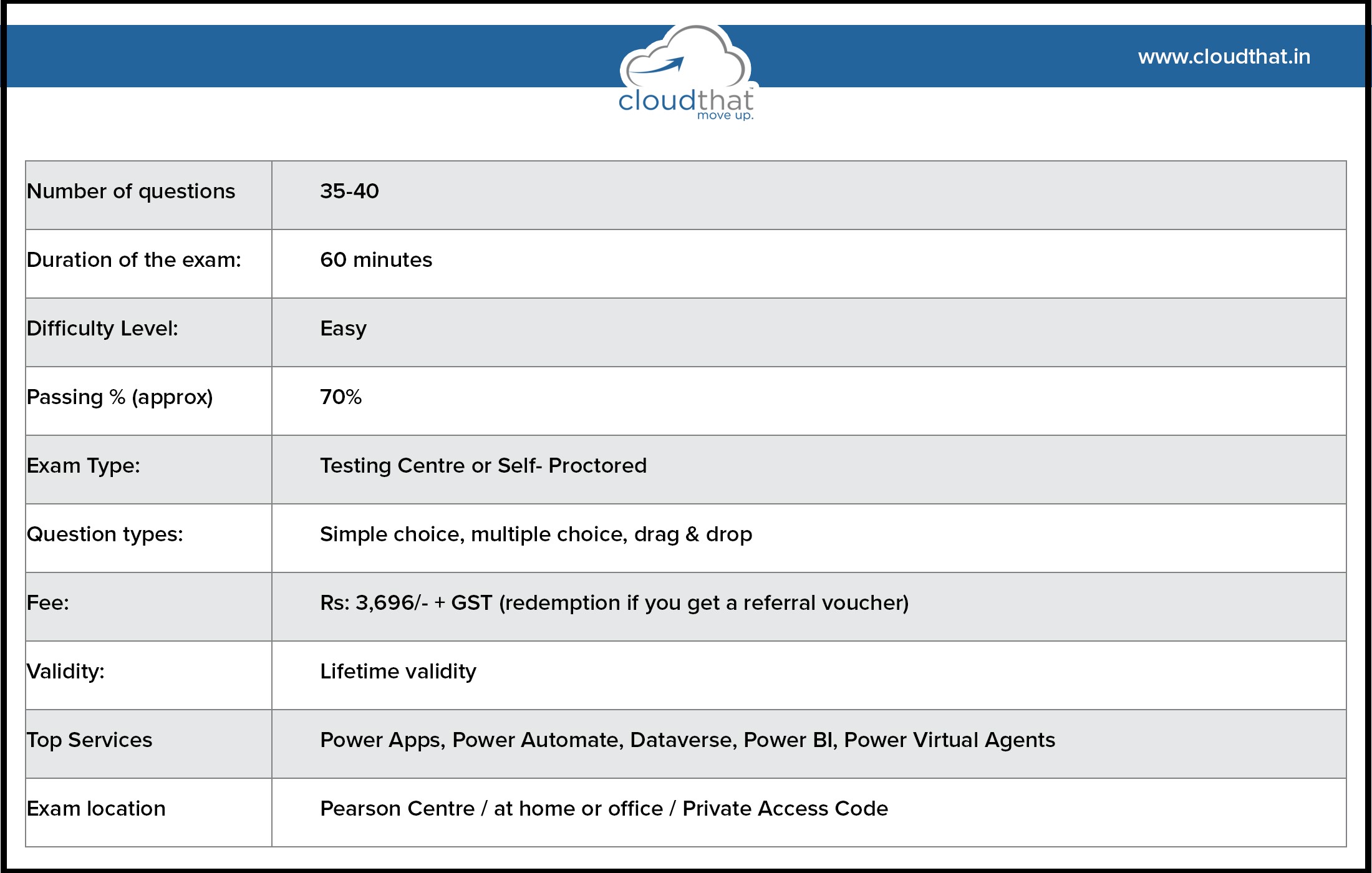 cloudthat
move up.

www.cloudthat.in

| Number of questions | 35-40 |
|---|---|
| Duration of the exam: | 60 minutes |
| Difficulty Level: | Easy |
| Passing % (approx) | 70% |
| Exam Type: | Testing Centre or Self- Proctored |
| Question types: | Simple choice, multiple choice, drag & drop |
| Fee: | Rs: 3,696/- + GST (redemption if you get a referral voucher) |
| Validity: | Lifetime validity |
| Top Services | Power Apps, Power Automate, Dataverse, Power BI, Power Virtual Agents |
| Exam location | Pearson Centre / at home or office / Private Access Code |